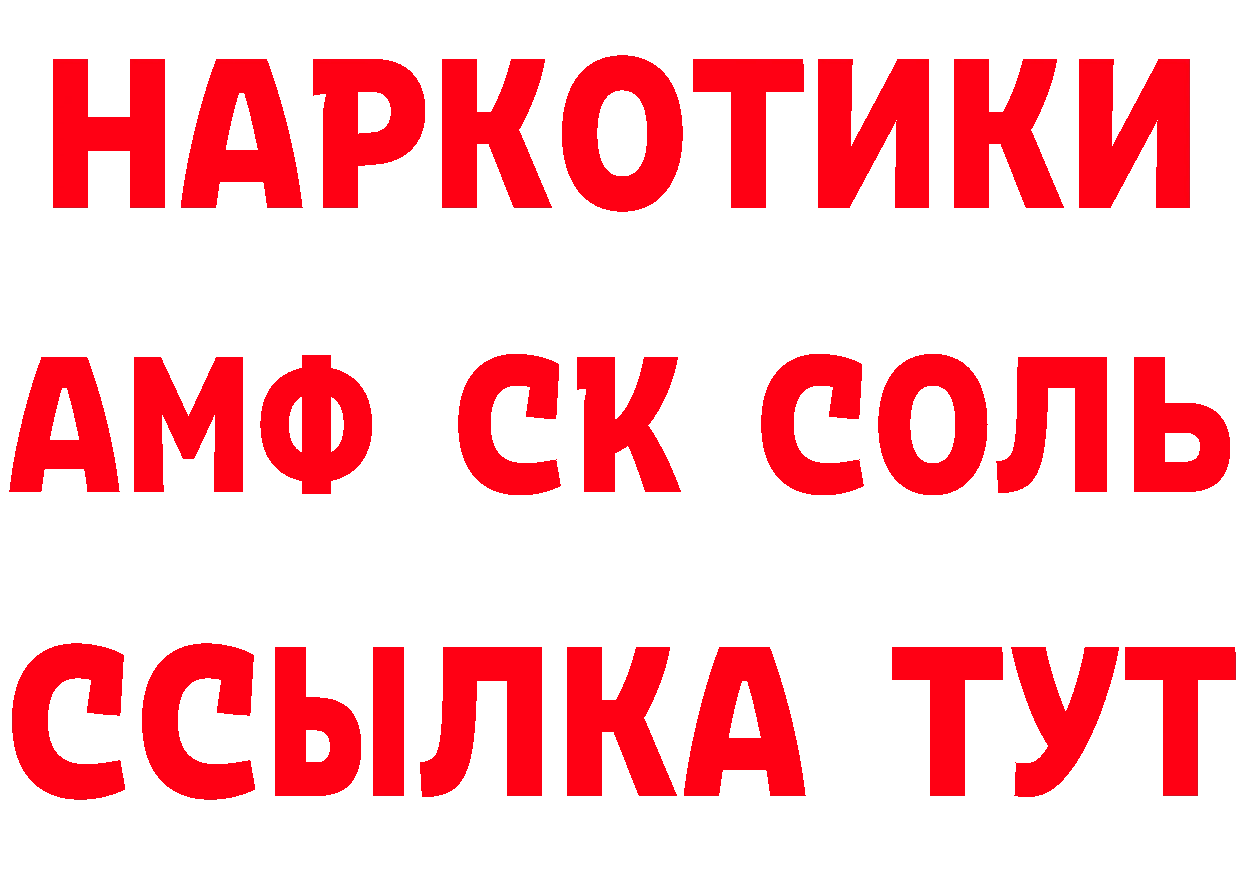 НАРКОТИКИ

АМФ СК СОЛЬ

ССЫЛКА ТУТ